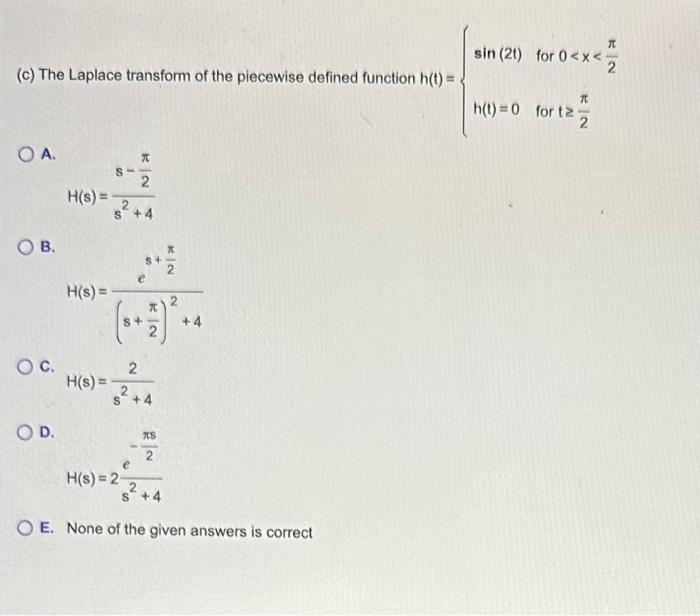 (c) The Laplace transform of the piecewise defined function $h(t) = \begin{cases} \sin(2t) & \text{for } 0 < x < \frac{\pi}{2} \\ h(t) = 0 & \text{for } t \geq \frac{\pi}{2} \end{cases}$

A. $H(s) = \frac{s - \frac{\pi}{2}}{s^2 + 4}$

B. $H(s) = \frac{e^{s + \frac{\pi}{2}}}{\left(s + \frac{\pi}{2}\right)^2 + 4}$

C. $H(s) = \frac{2}{s^2 + 4}$

D. $H(s) = 2\frac{e^{-\frac{\pi s}{2}}}{s^2 + 4}$

E. None of the given answers is correct